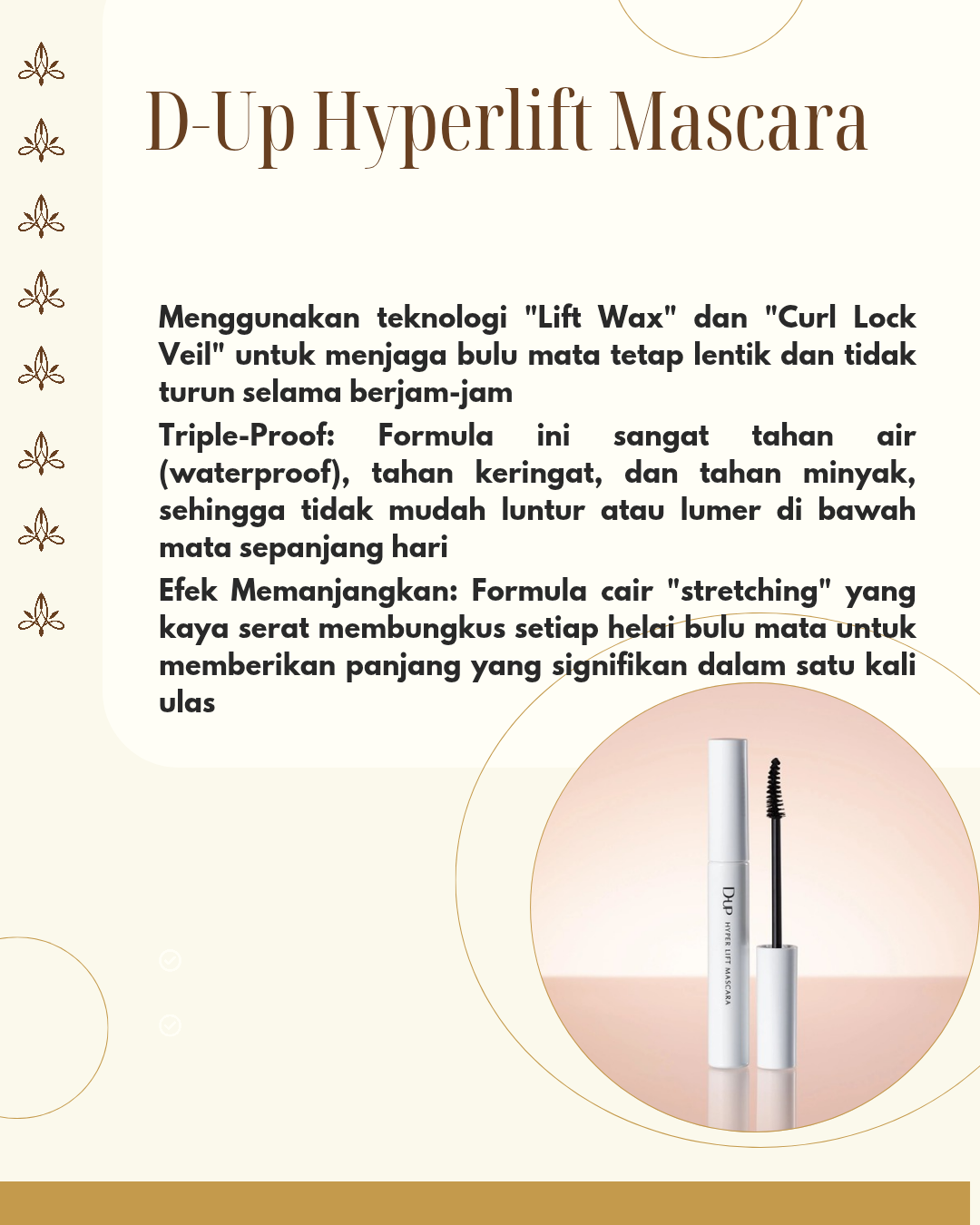 D-Up Hyperlift Mascara

Menggunakan teknologi "Lift Wax" dan "Curl Lock Veil" untuk menjaga bulu mata tetap lentik dan tidak turun selama berjam-jam

Triple-Proof: Formula ini sangat tahan air (waterproof), tahan keringat, dan tahan minyak, sehingga tidak mudah luntur atau lumer di bawah mata sepanjang hari

Efek Memanjangkan: Formula cair "stretching" yang kaya serat membungkus setiap helai bulu mata untuk memberikan panjang yang signifikan dalam satu kali ulas

D-UP HYPER LIFT MASCARA